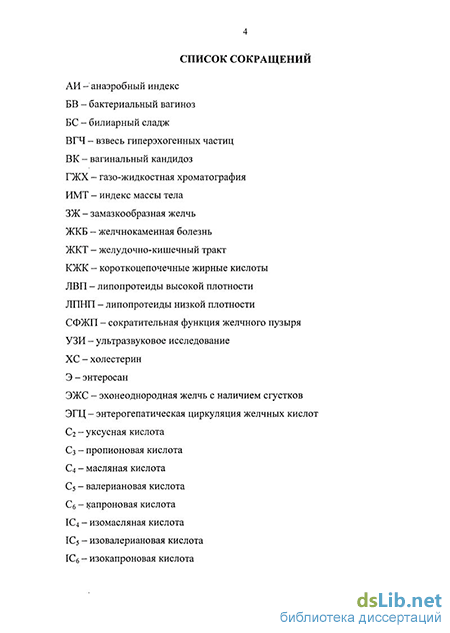 4

СПИСОК СОКРАЩЕНИЙ

АИ – анаэробный индекс

БВ – бактериальный вагиноз

БС – билиарный сладж

ВГЧ – взвесь гиперэхогенных частиц

ВК – вагинальный кандидоз

ГЖХ – газо-жидкостная хроматография

ИМТ – индекс массы тела

ЗЖ – замазкообразная желчь

ЖКБ – желчнокаменная болезнь

ЖКТ – желудочно-кишечный тракт

КЖК – короткоцепочечные жирные кислоты

ЛВП – липопротеиды высокой плотности

ЛПНП – липопротеиды низкой плотности

СФЖП – сократительная функция желчного пузыря

УЗИ – ультразвуковое исследование

ХС – холестерин

Э – энтеросан

ЭЖС – эхонеоднородная желчь с наличием сгустков

ЭГЦ – энтерогепатическая циркуляция желчных кислот

$C_2$ – уксусная кислота

$C_3$ – пропионовая кислота

$C_4$ – масляная кислота

$C_5$ – валериановая кислота

$C_6$ – капроновая кислота

$IC_4$ – изомасляная кислота

$IC_5$ – изовалериановая кислота

$IC_6$ – изокапроновая кислота

dsLib.net
библиотека диссертаций